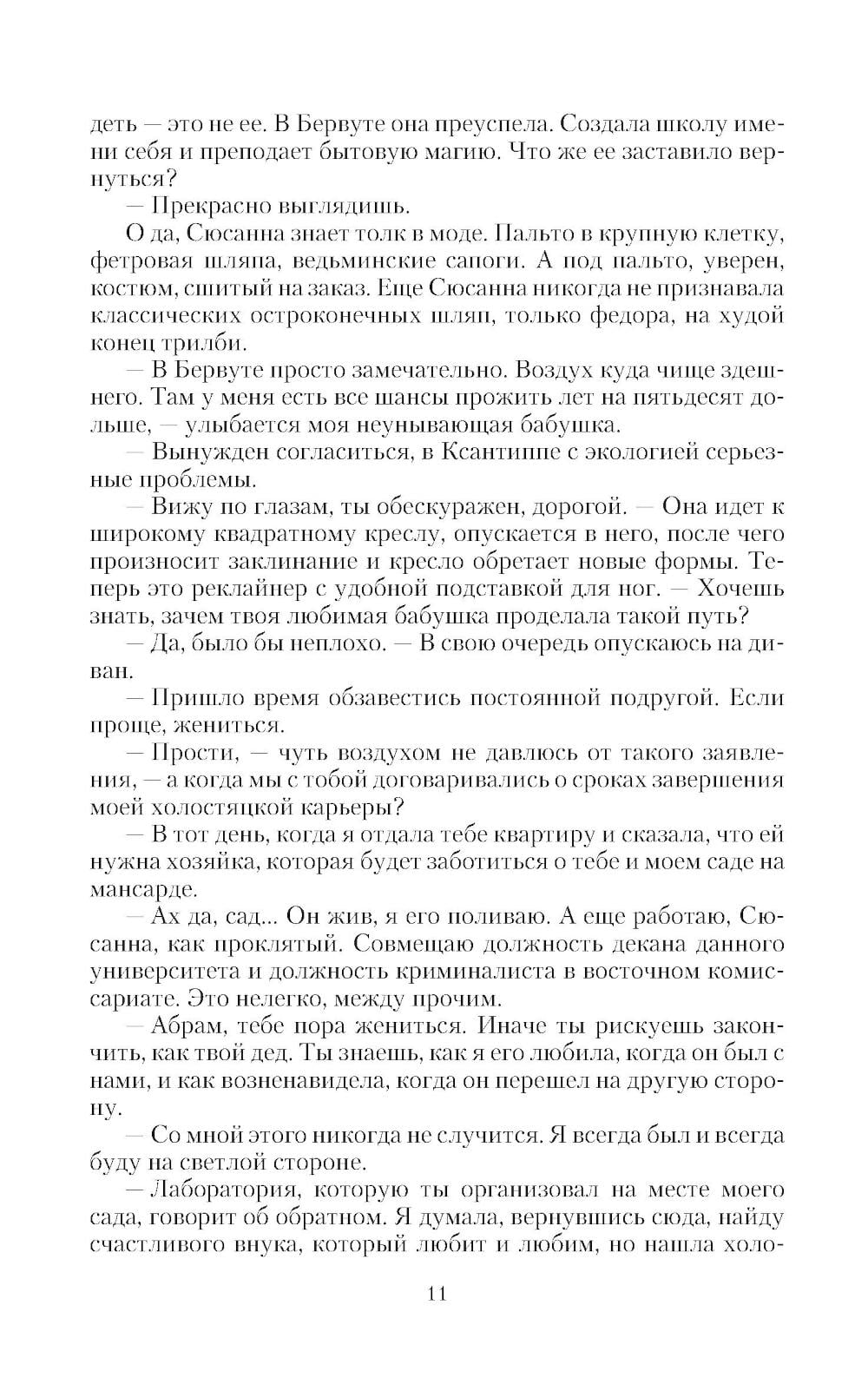 деть — это не ее. В Бервуте она преуспела. Создала школу имени себя и преподает бытовую магию. Что же ее заставило вернуться?

— Прекрасно выглядишь.

О да, Сюсанна знает толк в моде. Пальто в крупную клетку, фетровая шляпа, ведьминские сапоги. А под пальто, уверен, костюм, сшитый на заказ. Еще Сюсанна никогда не признавала классических остроконечных шляп, только федора, на худой конец трилби.

— В Бервуте просто замечательно. Воздух куда чище здешнего. Там у меня есть все шансы прожить лет на пятьдесят дольше, — улыбается моя неунывающая бабушка.

— Вынужден согласиться, в Ксантиппе с экологией серьезные проблемы.

— Вижу по глазам, ты обескуражен, дорогой. — Она идет к широкому квадратному креслу, опускается в него, после чего произносит заклинание и кресло обретает новые формы. Теперь это реклайнер с удобной подставкой для ног. — Хочешь знать, зачем твоя любимая бабушка проделала такой путь?

— Да, было бы неплохо. — В свою очередь опускаюсь на диван.

— Пришло время обзавестись постоянной подругой. Если проще, жениться.

— Прости, — чуть воздухом не давлюсь от такого заявления, — а когда мы с тобой договаривались о сроках завершения моей холостяцкой карьеры?

— В тот день, когда я отдала тебе квартиру и сказала, что ей нужна хозяйка, которая будет заботиться о тебе и моем саде на мансарде.

— Ах да, сад... Он жив, я его поливаю. А еще работаю, Сюсанна, как проклятый. Совмещаю должность декана данного университета и должность криминалиста в восточном комиссариате. Это нелегко, между прочим.

— Абрам, тебе пора жениться. Иначе ты рискуешь закончить, как твой дед. Ты знаешь, как я его любила, когда он был с нами, и как возненавидела, когда он перешел на другую сторону.

— Со мной этого никогда не случится. Я всегда был и всегда буду на светлой стороне.

— Лаборатория, которую ты организовал на месте моего сада, говорит об обратном. Я думала, вернувшись сюда, найду счастливого внука, который любит и любим, но нашла холо-

11